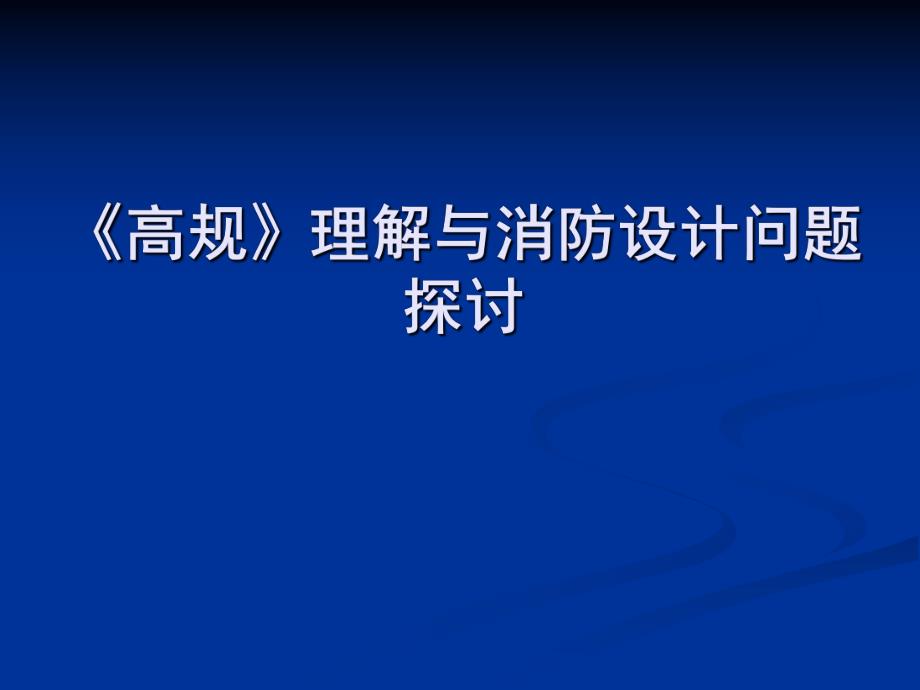 《高规》理解与消防设计问题探讨